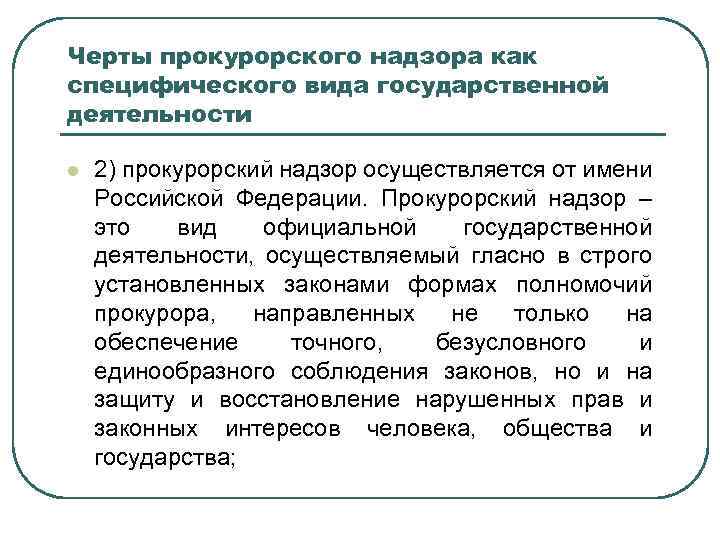 Черты прокурорского надзора как специфического вида государственной деятельности

2) прокурорский надзор осуществляется от имени Российской Федерации. Прокурорский надзор – это вид официальной государственной деятельности, осуществляемый гласно в строго установленных законами формах полномочий прокурора, направленных не только на обеспечение точного, безусловного и единообразного соблюдения законов, но и на защиту и восстановление нарушенных прав и законных интересов человека, общества и государства;